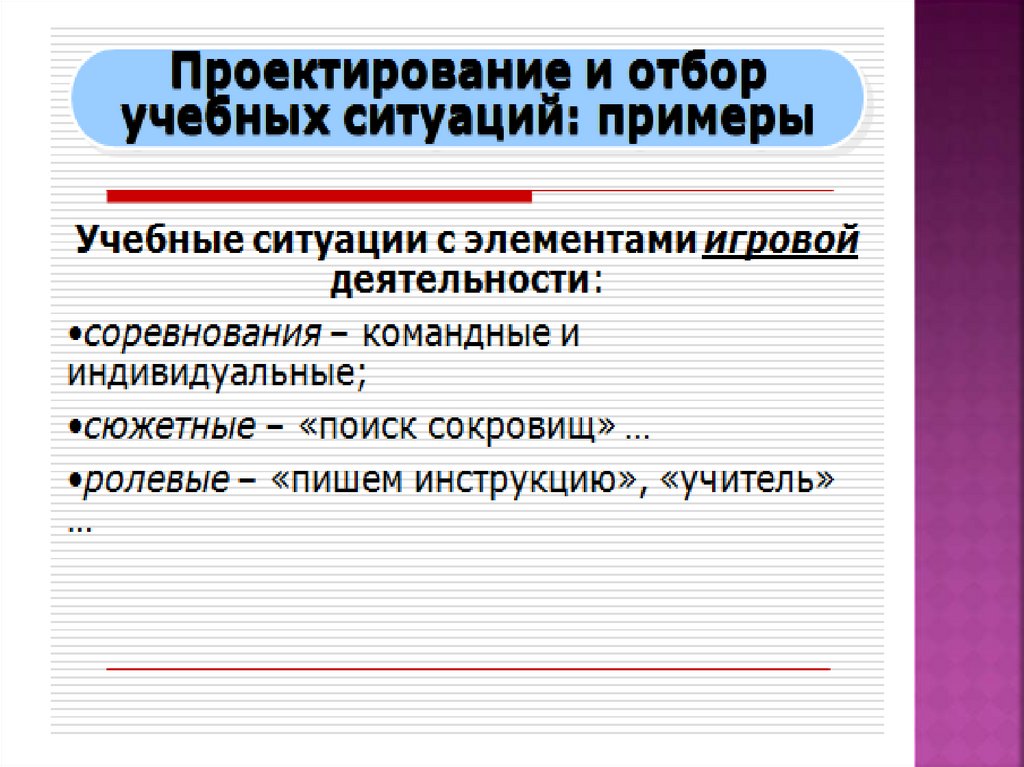 Проектирование и отбор учебных ситуаций: примеры

Учебные ситуации с элементами игровой деятельности:

• соревнования – командные и индивидуальные;

• сюжетные – «поиск сокровищ» …

• ролевые – «пишем инструкцию», «учитель» …